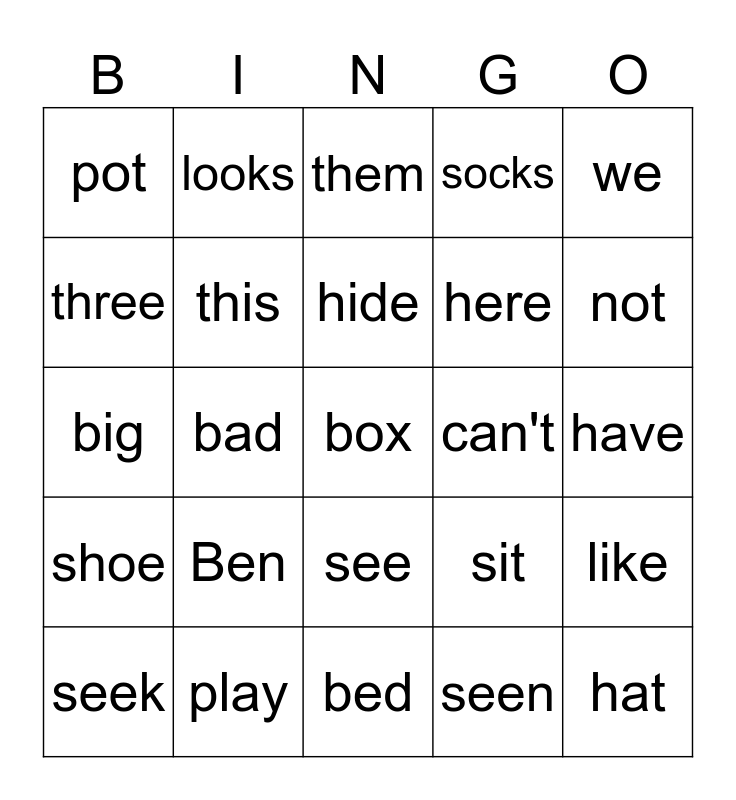 | B | I | N | G | O |
|---|---|---|---|---|
| pot | looks | them | socks | we |
| three | this | hide | here | not |
| big | bad | box | can't | have |
| shoe | Ben | see | sit | like |
| seek | play | bed | seen | hat |